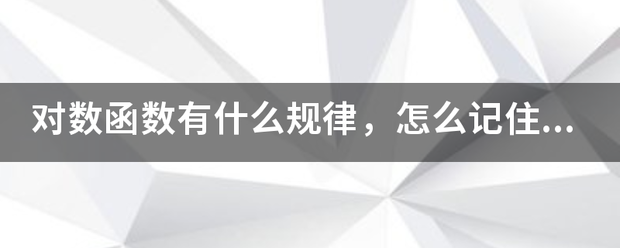 对数函数有什么规律，怎么记住...